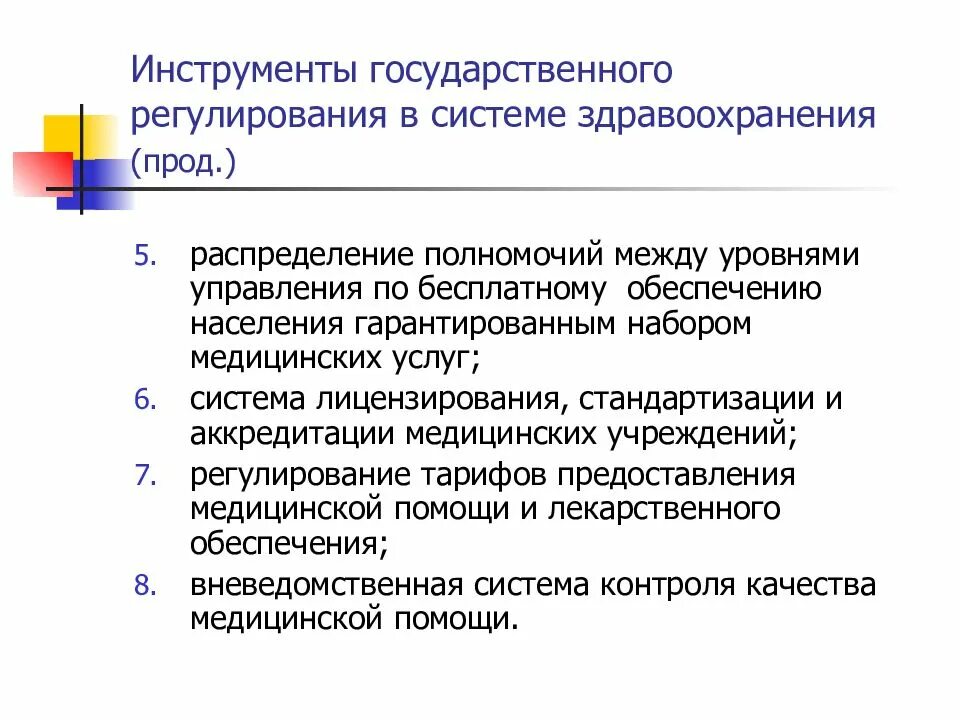 Инструменты государственного регулирования в системе здравоохранения (прод.)

5. распределение полномочий между уровнями управления по бесплатному обеспечению населения гарантированным набором медицинских услуг;
6. система лицензирования, стандартизации и аккредитации медицинских учреждений;
7. регулирование тарифов предоставления медицинской помощи и лекарственного обеспечения;
8. вневедомственная система контроля качества медицинской помощи.